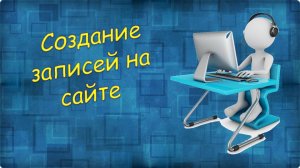 Создание записей на сайте